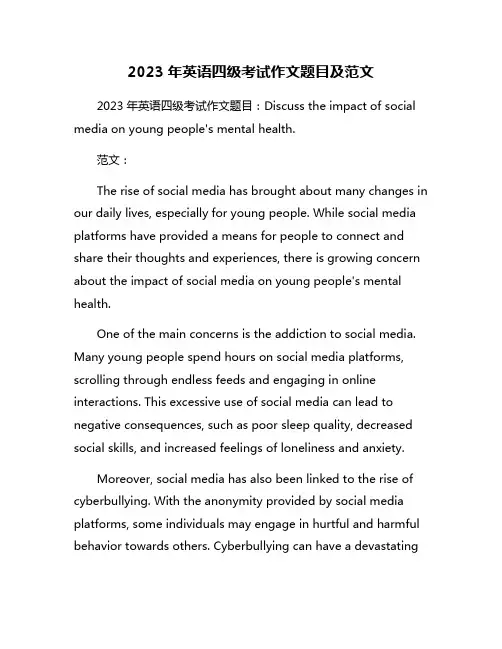 2023 年英语四级考试作文题目及范文

2023 年英语四级考试作文题目：Discuss the impact of social media on young people's mental health.

范文：

The rise of social media has brought about many changes in our daily lives, especially for young people. While social media platforms have provided a means for people to connect and share their thoughts and experiences, there is growing concern about the impact of social media on young people's mental health.

One of the main concerns is the addiction to social media. Many young people spend hours on social media platforms, scrolling through endless feeds and engaging in online interactions. This excessive use of social media can lead to negative consequences, such as poor sleep quality, decreased social skills, and increased feelings of loneliness and anxiety.

Moreover, social media has also been linked to the rise of cyberbullying. With the anonymity provided by social media platforms, some individuals may engage in hurtful and harmful behavior towards others. Cyberbullying can have a devastating